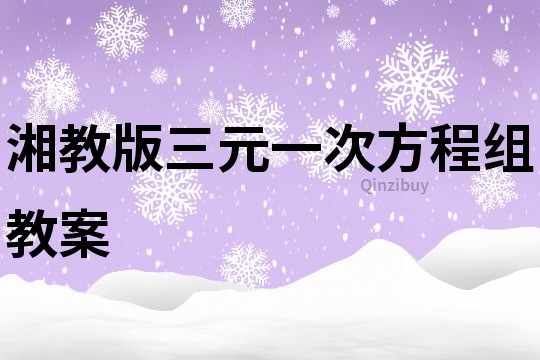 湘教版三元一次方程组教案

Qinzibuy